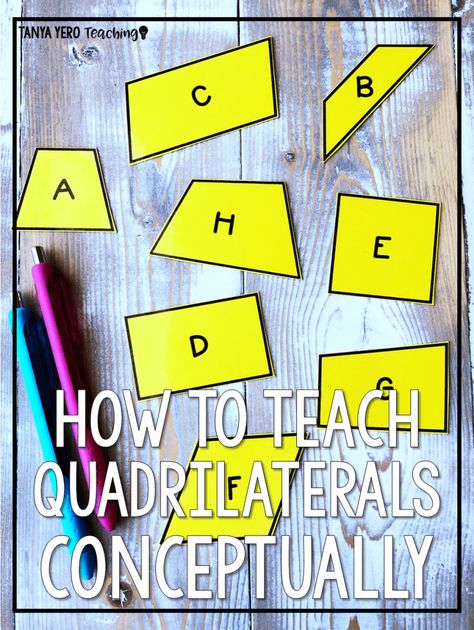 TANYA YERO Teaching

C

B

A

H

E

D

G

F

HOW TO TEACH QUADRILATERALS CONCEPTUALLY